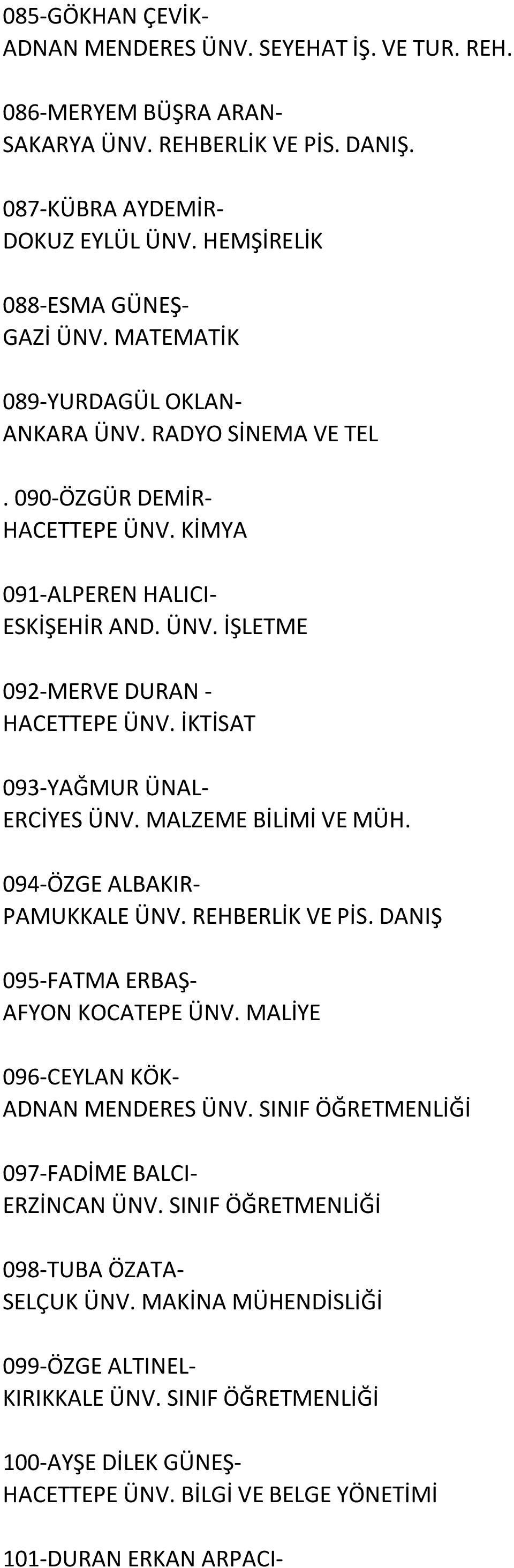 085-GÖKHAN ÇEVİK-
ADNAN MENDERES ÜNV. SEYEHAT İŞ. VE TUR. REH.

086-MERYEM BÜŞRA ARAN-
SAKARYA ÜNV. REHBERLİK VE PİS. DANIŞ.

087-KÜBRA AYDEMİR-
DOKUZ EYLÜL ÜNV. HEMŞİRELİK

088-ESMA GÜNEŞ-
GAZİ ÜNV. MATEMATİK

089-YURDAGÜL OKLAN-
ANKARA ÜNV. RADYO SİNEMA VE TEL

. 090-ÖZGÜR DEMİR-
HACETTEPE ÜNV. KİMYA

091-ALPEREN HALICI-
ESKİŞEHİR AND. ÜNV. İŞLETME

092-MERVE DURAN -
HACETTEPE ÜNV. İKTİSAT

093-YAĞMUR ÜNAL-
ERCİYES ÜNV. MALZEME BİLİMİ VE MÜH.

094-ÖZGE ALBAKIR-
PAMUKKALE ÜNV. REHBERLİK VE PİS. DANIŞ

095-FATMA ERBAŞ-
AFYON KOCATEPE ÜNV. MALİYE

096-CEYLAN KÖK-
ADNAN MENDERES ÜNV. SINIF ÖĞRETMENLİĞİ

097-FADİME BALCI-
ERZİNCAN ÜNV. SINIF ÖĞRETMENLİĞİ

098-TUBA ÖZATA-
SELÇUK ÜNV. MAKİNA MÜHENDİSLİĞİ

099-ÖZGE ALTINEL-
KIRIKKALE ÜNV. SINIF ÖĞRETMENLİĞİ

100-AYŞE DİLEK GÜNEŞ-
HACETTEPE ÜNV. BİLGİ VE BELGE YÖNETİMİ

101-DURAN ERKAN ARPACI-